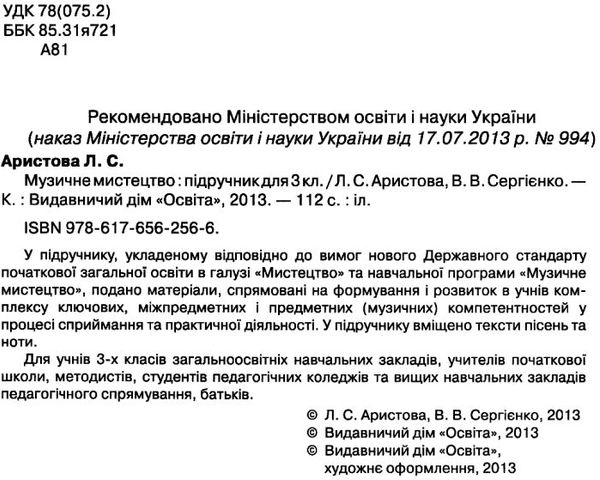 УДК 78(075.2)
ББК 85.31я721
А81

Рекомендовано Міністерством освіти і науки України
(наказ Міністерства освіти і науки України від 17.07.2013 р. № 994)

Аристова Л. С.
Музичне мистецтво : підручник для 3 кл. / Л. С. Аристова, В. В. Сергієнко. — К. : Видавничий дім «Освіта», 2013. — 112 с. : іл.

ISBN 978-617-656-256-6.

У підручнику, укладеному відповідно до вимог нового Державного стандарту початкової загальної освіти в галузі «Мистецтво» та навчальної програми «Музичне мистецтво», подано матеріали, спрямовані на формування і розвиток в учнів комплексу ключових, міжпредметних і предметних (музичних) компетентностей у процесі сприймання та практичної діяльності. У підручнику вміщено тексти пісень та ноти.

Для учнів 3-х класів загальноосвітніх навчальних закладів, учителів початкової школи, методистів, студентів педагогічних коледжів та вищих навчальних закладів педагогічного спрямування, батьків.

© Л. С. Аристова, В. В. Сергієнко, 2013
© Видавничий дім «Освіта», 2013
© Видавничий дім «Освіта», художнє оформлення, 2013